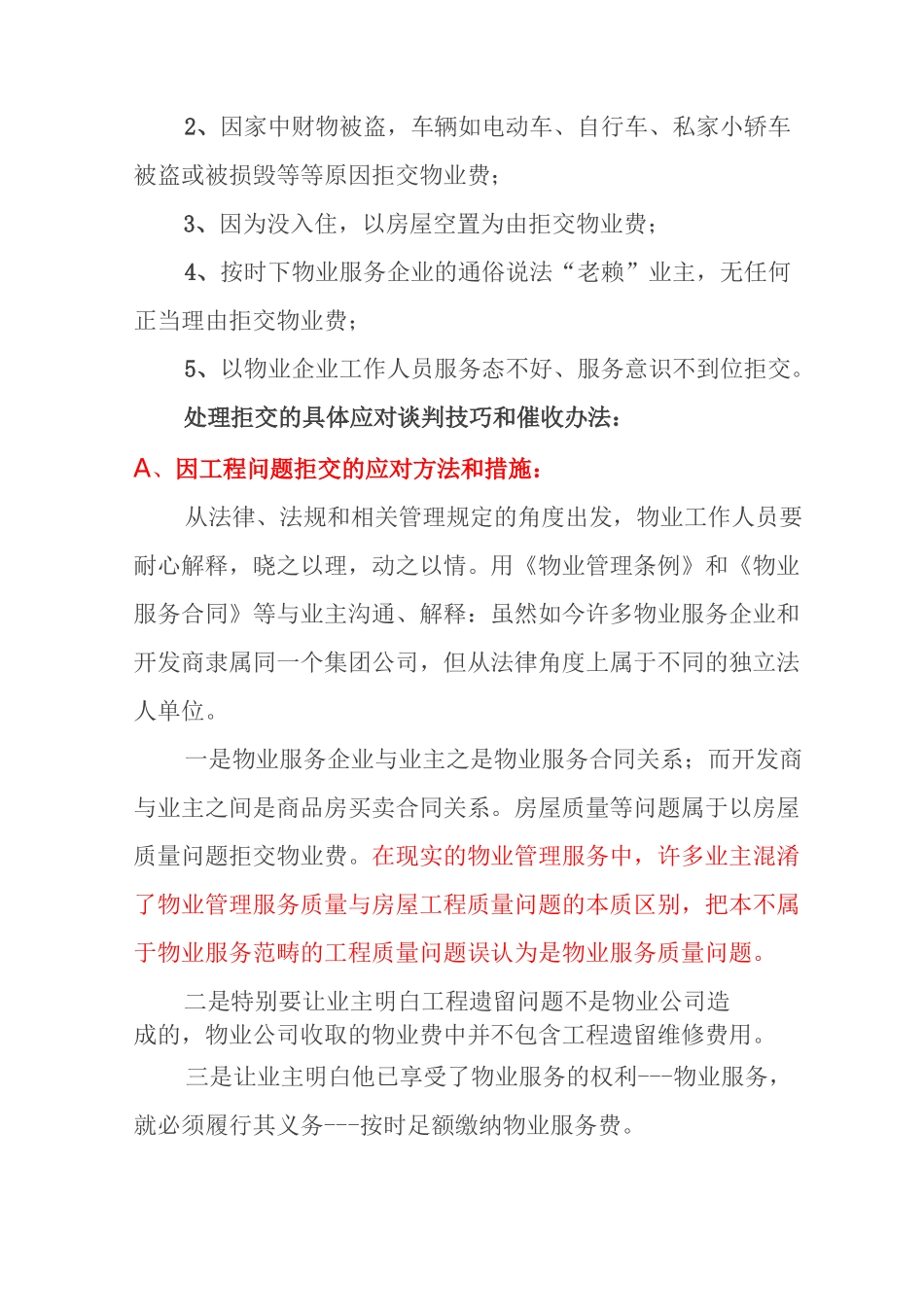 2、因家中财物被盗，车辆如电动车、自行车、私家小轿车被盗或被损毁等等原因拒交物业费；

3、因为没入住，以房屋空置为由拒交物业费；

4、按时下物业服务企业的通俗说法“老赖”业主，无任何正当理由拒交物业费；

5、以物业企业工作人员服务态不好、服务意识不到位拒交。

处理拒交的具体应对谈判技巧和催收办法：

A、因工程问题拒交的应对方法和措施：

从法律、法规和相关管理规定的角度出发，物业工作人员要耐心解释，晓之以理，动之以情。用《物业管理条例》和《物业服务合同》等与业主沟通、解释：虽然如今许多物业服务企业和开发商隶属同一个集团公司，但从法律角度上属于不同的独立法人单位。

一是物业服务企业与业主之是物业服务合同关系；而开发商与业主之间是商品房买卖合同关系。房屋质量等问题属于以房屋质量问题拒交物业费。在现实的物业管理服务中，许多业主混淆了物业管理服务质量与房屋工程质量问题的本质区别，把本不属于物业服务范畴的工程质量问题误认为是物业服务质量问题。

二是特别要让业主明白工程遗留问题不是物业公司造成的，物业公司收取的物业费中并不包含工程遗留维修费用。

三是让业主明白他已享受了物业服务的权利---物业服务，就必须履行其义务---按时足额缴纳物业服务费。